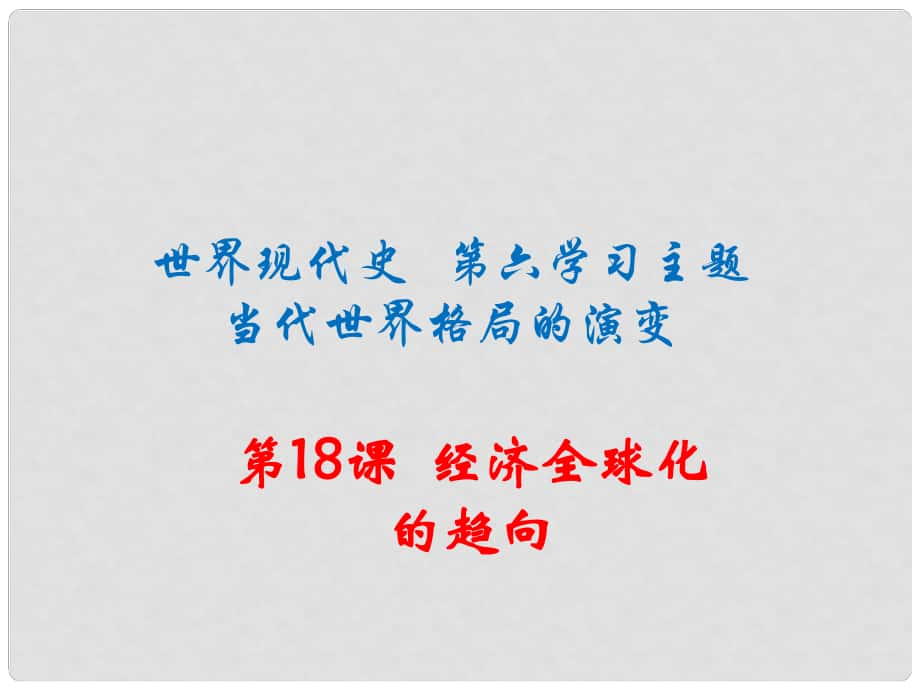 世界现代史　第六学习主题
当代世界格局的演变

第18课　经济全球化的趋向